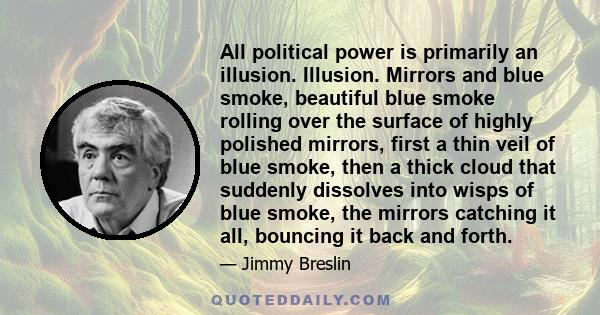 All political power is primarily an illusion. Illusion. Mirrors and blue smoke, beautiful blue smoke rolling over the surface of highly polished mirrors, first a thin veil of blue smoke, then a thick cloud that suddenly dissolves into wisps of blue smoke, the mirrors catching it all, bouncing it back and forth.

— Jimmy Breslin

QUOTEDDAILY.COM